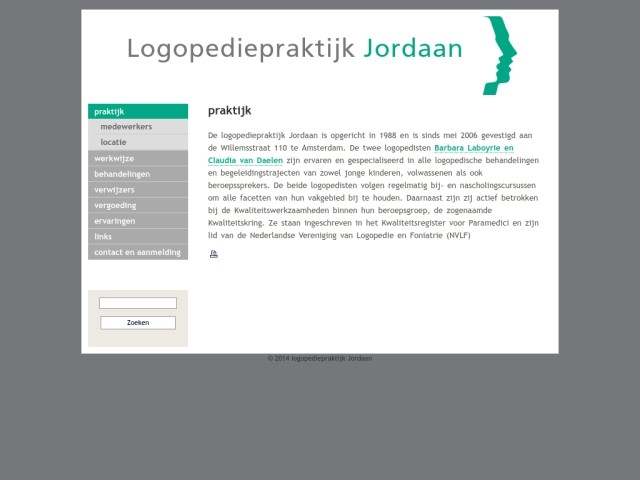 Logopediepraktijk Jordaan

praktijk
medewerkers
locatie
werkwijze
behandelingen
verwijzers
vergoeding
ervaringen
links
contact en aanmelding

Zoeken

praktijk

De logopediepraktijk Jordaan is opgericht in 1988 en is sinds mei 2006 gevestigd aan de Willemsstraat 110 te Amsterdam. De twee logopedisten Barbara Laboyrie en Claudia van Daelen zijn ervaren en gespecialiseerd in alle logopedische behandelingen en begeleidingstrajecten van zowel jonge kinderen, volwassenen als ook beroepssprekers. De beide logopedisten volgen regelmatig bij- en nascholingscursussen om alle facetten van hun vakgebied bij te houden. Daarnaast zijn zij actief betrokken bij de Kwaliteitswerkzaamheden binnen hun beroepsgroep, de zogenaamde Kwaliteitskring. Ze staan ingeschreven in het Kwaliteitsregister voor Paramedici en zijn lid van de Nederlandse Vereniging van Logopedie en Foniatrie (NVLF)

© 2014 logopediepraktijk Jordaan